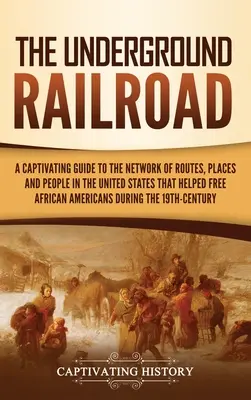 THE UNDERGROUND RAILROAD

A CAPTIVATING GUIDE TO THE NETWORK OF ROUTES, PLACES AND PEOPLE IN THE UNITED STATES THAT HELPED FREE AFRICAN AMERICANS DURING THE 19TH-CENTURY

CAPTIVATING HISTORY